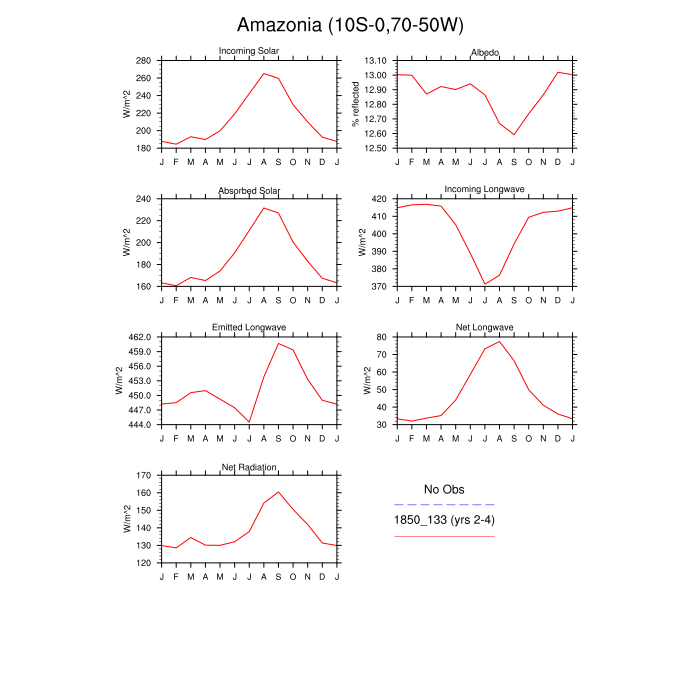 Amazonia (10S-0,70-50W)

Incoming Solar

W/m^2

280
260
240
220
200
180

J F M A M J J A S O N D J

Albedo

% reflected

13.10
13.00
12.90
12.80
12.70
12.60
12.50

J F M A M J J A S O N D J

Absorbed Solar

W/m^2

240
220
200
180
160

J F M A M J J A S O N D J

Incoming Longwave

W/m^2

420
410
400
390
380
370

J F M A M J J A S O N D J

Emitted Longwave

W/m^2

462.0
459.0
456.0
453.0
450.0
447.0
444.0

J F M A M J J A S O N D J

Net Longwave

W/m^2

80
70
60
50
40
30

J F M A M J J A S O N D J

Net Radiation

W/m^2

170
160
150
140
130
120

J F M A M J J A S O N D J

No Obs

1850_133 (yrs 2-4)